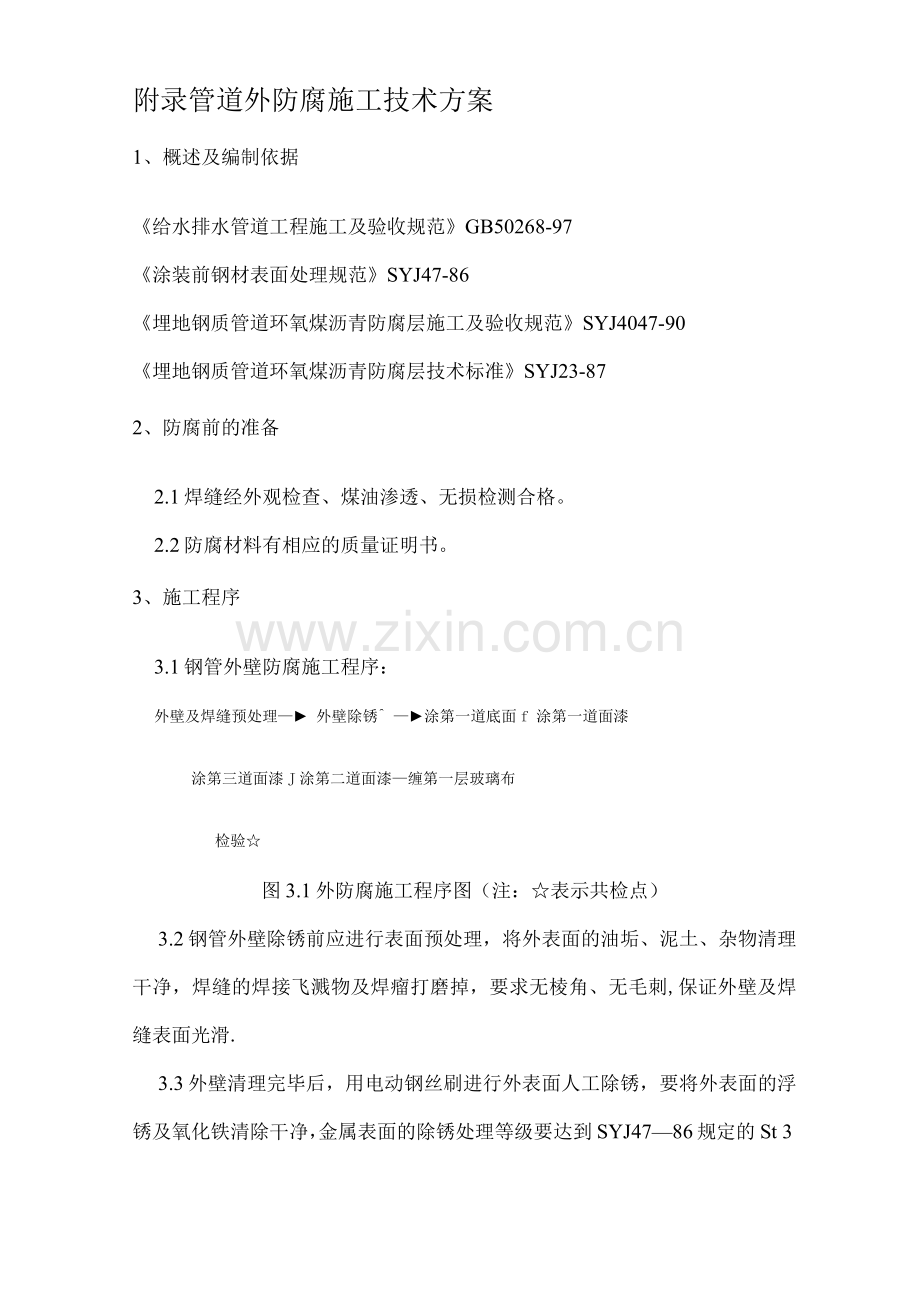 附录管道外防腐施工技术方案

1、概述及编制依据

《给水排水管道工程施工及验收规范》GB50268-97

《涂装前钢材表面处理规范》SYJ47-86

《埋地钢质管道环氧煤沥青防腐层施工及验收规范》SYJ4047-90

《埋地钢质管道环氧煤沥青防腐层技术标准》SYJ23-87

2、防腐前的准备

2.1 焊缝经外观检查、煤油渗透、无损检测合格。

2.2 防腐材料有相应的质量证明书。

3、施工程序

www.zixin.com.cn

3.1 钢管外壁防腐施工程序：

外壁及焊缝预处理—► 外壁除锈ˆ —►涂第一道底面 f 涂第一道面漆

涂第三道面漆 J 涂第二道面漆—缠第一层玻璃布

检验☆

图 3.1 外防腐施工程序图（注：☆表示共检点）

3.2 钢管外壁除锈前应进行表面预处理，将外表面的油垢、泥土、杂物清理干净，焊缝的焊接飞溅物及焊瘤打磨掉，要求无棱角、无毛刺,保证外壁及焊缝表面光滑.

3.3 外壁清理完毕后，用电动钢丝刷进行外表面人工除锈，要将外表面的浮锈及氧化铁清除干净,金属表面的除锈处理等级要达到 SYJ47—86 规定的 St 3